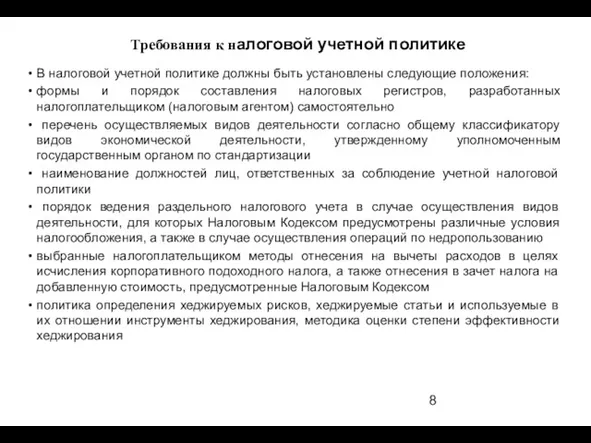 Требования к налоговой учетной политике

• В налоговой учетной политике должны быть установлены следующие положения:

• формы и порядок составления налоговых регистров, разработанных налогоплательщиком (налоговым агентом) самостоятельно

• перечень осуществляемых видов деятельности согласно общему классификатору видов экономической деятельности, утвержденному уполномоченным государственным органом по стандартизации

• наименование должностей лиц, ответственных за соблюдение учетной налоговой политики

• порядок ведения раздельного налогового учета в случае осуществления видов деятельности, для которых Налоговым Кодексом предусмотрены различные условия налогообложения, а также в случае осуществления операций по недропользованию

• выбранные налогоплательщиком методы отнесения на вычеты расходов в целях исчисления корпоративного подоходного налога, а также отнесения в зачет налога на добавленную стоимость, предусмотренные Налоговым Кодексом

• политика определения хеджируемых рисков, хеджируемые статьи и используемые в их отношении инструменты хеджирования, методика оценки степени эффективности хеджирования

8